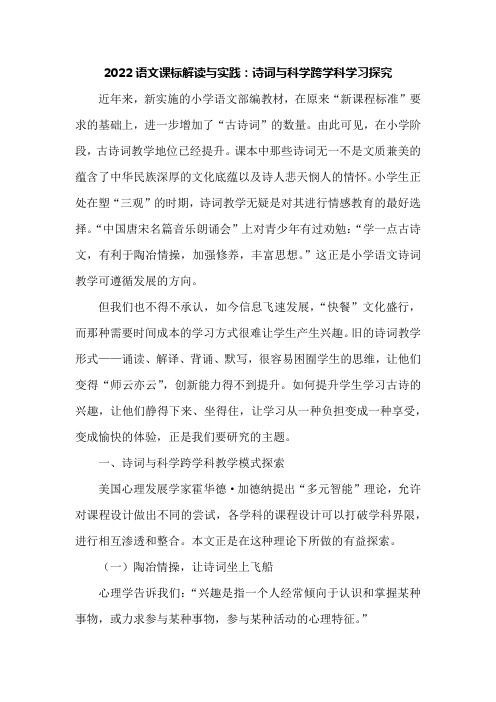 2022语文课标解读与实践：诗词与科学跨学科学习探究

近年来，新实施的小学语文部编教材，在原来“新课程标准”要求的基础上，进一步增加了“古诗词”的数量。由此可见，在小学阶段，古诗词教学地位已经提升。课本中那些诗词无一不是文质兼美的蕴含了中华民族深厚的文化底蕴以及诗人悲天悯人的情怀。小学生正处在塑“三观”的时期，诗词教学无疑是对其进行情感教育的最好选择。“中国唐宋名篇音乐朗诵会”上对青少年有过劝勉：“学一点古诗文，有利于陶冶情操，加强修养，丰富思想。”这正是小学语文诗词教学可遵循发展的方向。

但我们也不得不承认，如今信息飞速发展，“快餐”文化盛行，而那种需要时间成本的学习方式很难让学生产生兴趣。旧的诗词教学形式——诵读、解译、背诵、默写，很容易困囿学生的思维，让他们变得“师云亦云”，创新能力得不到提升。如何提升学生学习古诗的兴趣，让他们静得下来、坐得住，让学习从一种负担变成一种享受，变成愉快的体验，正是我们要研究的主题。

一、诗词与科学跨学科教学模式探索

美国心理发展学家霍华德·加德纳提出“多元智能”理论，允许对课程设计做出不同的尝试，各学科的课程设计可以打破学科界限，进行相互渗透和整合。本文正是在这种理论下所做的有益探索。

（一）陶冶情操，让诗词坐上飞船

心理学告诉我们：“兴趣是指一个人经常倾向于认识和掌握某种事物，或力求参与某种事物，参与某种活动的心理特征。”